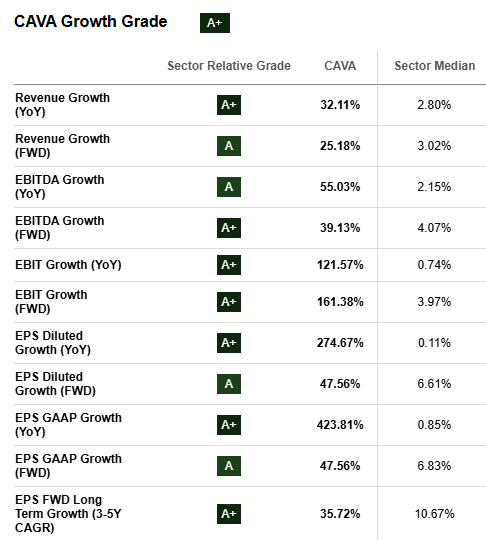 CAVA Growth Grade A+

| | Sector Relative Grade | CAVA | Sector Median |
|---|---|---|---|
| Revenue Growth (YoY) | A+ | 32.11% | 2.80% |
| Revenue Growth (FWD) | A | 25.18% | 3.02% |
| EBITDA Growth (YoY) | A | 55.03% | 2.15% |
| EBITDA Growth (FWD) | A+ | 39.13% | 4.07% |
| EBIT Growth (YoY) | A+ | 121.57% | 0.74% |
| EBIT Growth (FWD) | A+ | 161.38% | 3.97% |
| EPS Diluted Growth (YoY) | A+ | 274.67% | 0.11% |
| EPS Diluted Growth (FWD) | A | 47.56% | 6.61% |
| EPS GAAP Growth (YoY) | A+ | 423.81% | 0.85% |
| EPS GAAP Growth (FWD) | A | 47.56% | 6.83% |
| EPS FWD Long Term Growth (3-5Y CAGR) | A+ | 35.72% | 10.67% |